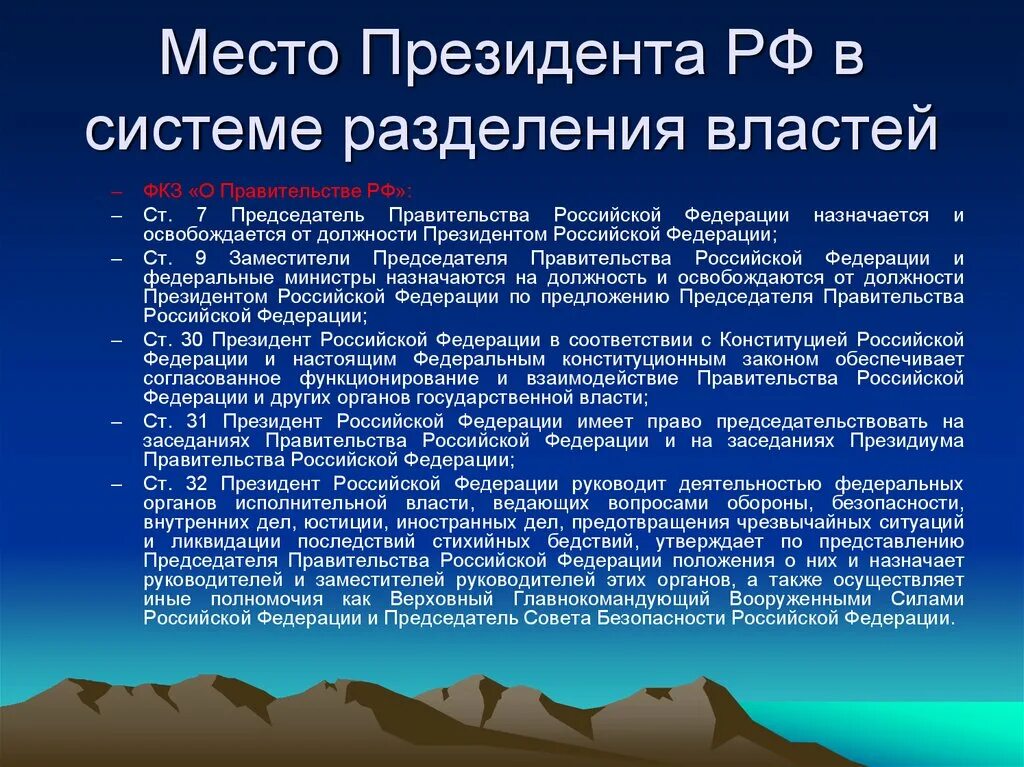 Место Президента РФ в системе разделения властей

– ФКЗ «О Правительстве РФ»:
– Ст. 7 Председатель Правительства Российской Федерации назначается и освобождается от должности Президентом Российской Федерации;
– Ст. 9 Заместители Председателя Правительства Российской Федерации и федеральные министры назначаются на должность и освобождаются от должности Президентом Российской Федерации по предложению Председателя Правительства Российской Федерации;
– Ст. 30 Президент Российской Федерации в соответствии с Конституцией Российской Федерации и настоящим Федеральным конституционным законом обеспечивает согласованное функционирование и взаимодействие Правительства Российской Федерации и других органов государственной власти;
– Ст. 31 Президент Российской Федерации имеет право председательствовать на заседаниях Правительства Российской Федерации и на заседаниях Президиума Правительства Российской Федерации;
– Ст. 32 Президент Российской Федерации руководит деятельностью федеральных органов исполнительной власти, ведающих вопросами обороны, безопасности, внутренних дел, юстиции, иностранных дел, предотвращения чрезвычайных ситуаций и ликвидации последствий стихийных бедствий, утверждает по представлению Председателя Правительства Российской Федерации положения о них и назначает руководителей и заместителей руководителей этих органов, а также осуществляет иные полномочия как Верховный Главнокомандующий Вооруженными Силами Российской Федерации и Председатель Совета Безопасности Российской Федерации.